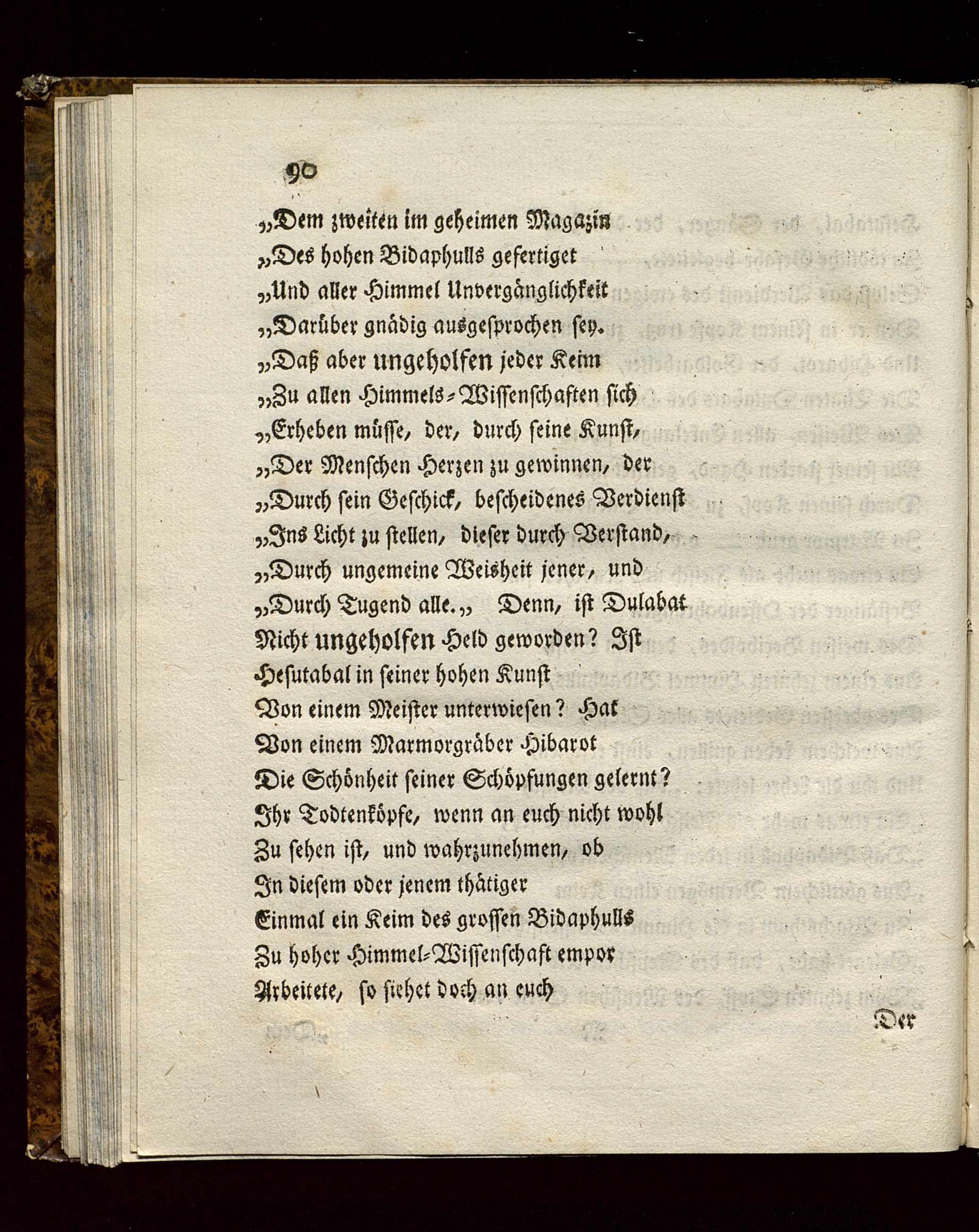 90

„Dem zweiten im geheimen Magazin
„Des hohen Bidaphulls gefertiget
„Und aller Himmel Unvergänglichkeit
„Darüber gnädig ausgesprochen sey.
„Daß aber ungeholfen jeder Keim
„Zu allen Himmels-Wissenschaften sich
„Erheben müsse, der, durch seine Kunst,
„Der Menschen Herzen zu gewinnen, der
„Durch sein Geschick, bescheidenes Verdienst
„Ins Licht zu stellen, dieser durch Verstand,
„Durch ungemeine Weisheit jener, und
„Durch Tugend alle.„ Denn, ist Dulabat
Nicht ungeholfen Held geworden? Ist
Hesutabal in seiner hohen Kunst
Von einem Meister unterwiesen? Hat
Von einem Marmorgräber Hibarot
Die Schönheit seiner Schöpfungen gelernt?
Ihr Todtenköpfe, wenn an euch nicht wohl
Zu sehen ist, und wahrzunehmen, ob
In diesem oder jenem thätiger
Einmal ein Keim des grossen Bidaphulls
Zu hoher Himmel-Wissenschaft empor
Arbeitete, so siehet doch an euch

Der